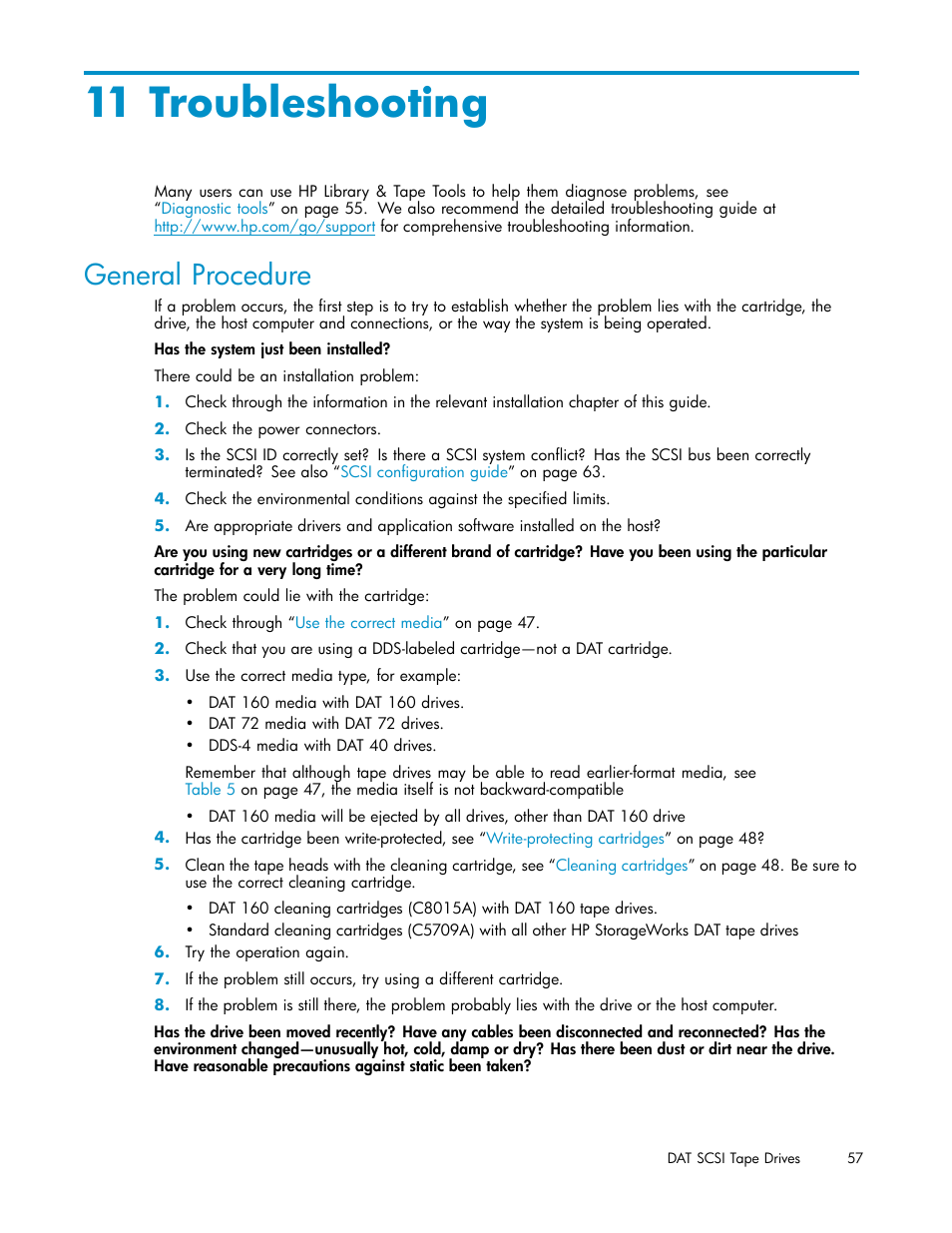 11 Troubleshooting

Many users can use HP Library & Tape Tools to help them diagnose problems, see "Diagnostic tools" on page 55. We also recommend the detailed troubleshooting guide at http://www.hp.com/go/support for comprehensive troubleshooting information.

General Procedure

If a problem occurs, the first step is to try to establish whether the problem lies with the cartridge, the drive, the host computer and connections, or the way the system is being operated.

Has the system just been installed?

There could be an installation problem:

1. Check through the information in the relevant installation chapter of this guide.
2. Check the power connectors.
3. Is the SCSI ID correctly set? Is there a SCSI system conflict? Has the SCSI bus been correctly terminated? See also "SCSI configuration guide" on page 63.
4. Check the environmental conditions against the specified limits.
5. Are appropriate drivers and application software installed on the host?

Are you using new cartridges or a different brand of cartridge? Have you been using the particular cartridge for a very long time?

The problem could lie with the cartridge:

1. Check through "Use the correct media" on page 47.
2. Check that you are using a DDS-labeled cartridge—not a DAT cartridge.
3. Use the correct media type, for example:
• DAT 160 media with DAT 160 drives.
• DAT 72 media with DAT 72 drives.
• DDS-4 media with DAT 40 drives.

Remember that although tape drives may be able to read earlier-format media, see Table 5 on page 47, the media itself is not backward-compatible

• DAT 160 media will be ejected by all drives, other than DAT 160 drive
4. Has the cartridge been write-protected, see "Write-protecting cartridges" on page 48?
5. Clean the tape heads with the cleaning cartridge, see "Cleaning cartridges" on page 48. Be sure to use the correct cleaning cartridge.
• DAT 160 cleaning cartridges (C8015A) with DAT 160 tape drives.
• Standard cleaning cartridges (C5709A) with all other HP StorageWorks DAT tape drives
6. Try the operation again.
7. If the problem still occurs, try using a different cartridge.
8. If the problem is still there, the problem probably lies with the drive or the host computer.

Has the drive been moved recently? Have any cables been disconnected and reconnected? Has the environment changed—unusually hot, cold, damp or dry? Has there been dust or dirt near the drive. Have reasonable precautions against static been taken?

DAT SCSI Tape Drives 57